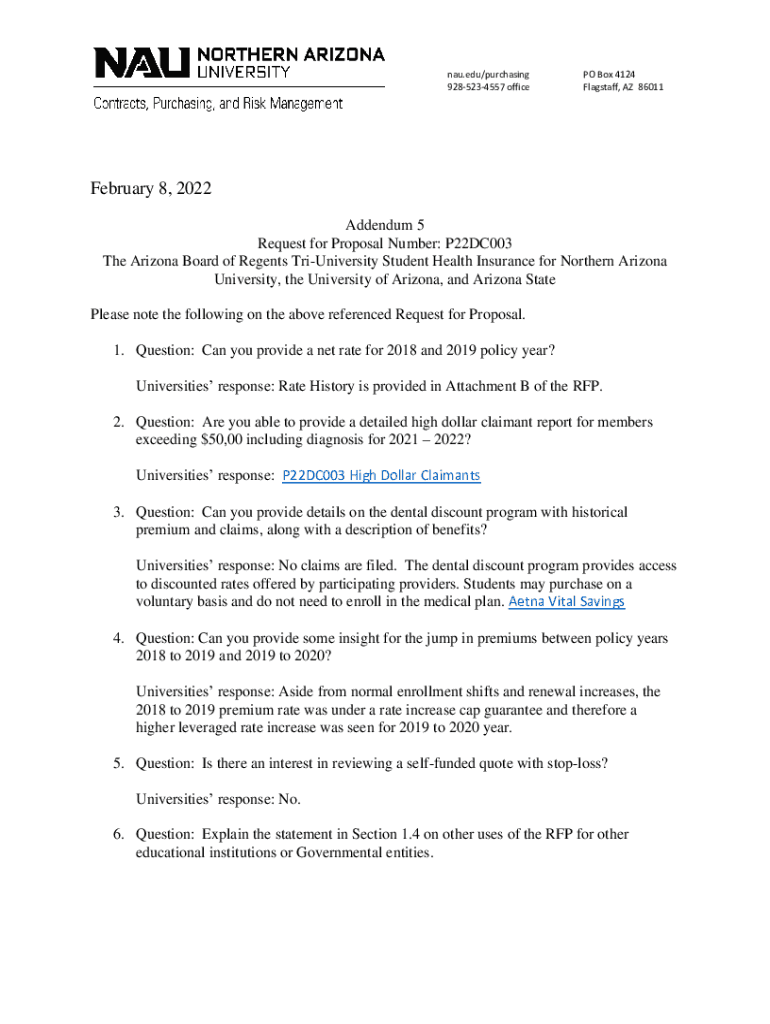 NAU NORTHERN ARIZONA UNIVERSITY

Contracts, Purchasing, and Risk Management

nau.edu/purchasing
928-523-4557 office

PO Box 4124
Flagstaff, AZ 86011

February 8, 2022

Addendum 5
Request for Proposal Number: P22DC003
The Arizona Board of Regents Tri-University Student Health Insurance for Northern Arizona University, the University of Arizona, and Arizona State

Please note the following on the above referenced Request for Proposal.

1. Question: Can you provide a net rate for 2018 and 2019 policy year?

Universities' response: Rate History is provided in Attachment B of the RFP.

2. Question: Are you able to provide a detailed high dollar claimant report for members exceeding $50,00 including diagnosis for 2021 – 2022?

Universities' response: P22DC003 High Dollar Claimants

3. Question: Can you provide details on the dental discount program with historical premium and claims, along with a description of benefits?

Universities' response: No claims are filed. The dental discount program provides access to discounted rates offered by participating providers. Students may purchase on a voluntary basis and do not need to enroll in the medical plan. Aetna Vital Savings

4. Question: Can you provide some insight for the jump in premiums between policy years 2018 to 2019 and 2019 to 2020?

Universities' response: Aside from normal enrollment shifts and renewal increases, the 2018 to 2019 premium rate was under a rate increase cap guarantee and therefore a higher leveraged rate increase was seen for 2019 to 2020 year.

5. Question: Is there an interest in reviewing a self-funded quote with stop-loss?

Universities' response: No.

6. Question: Explain the statement in Section 1.4 on other uses of the RFP for other educational institutions or Governmental entities.